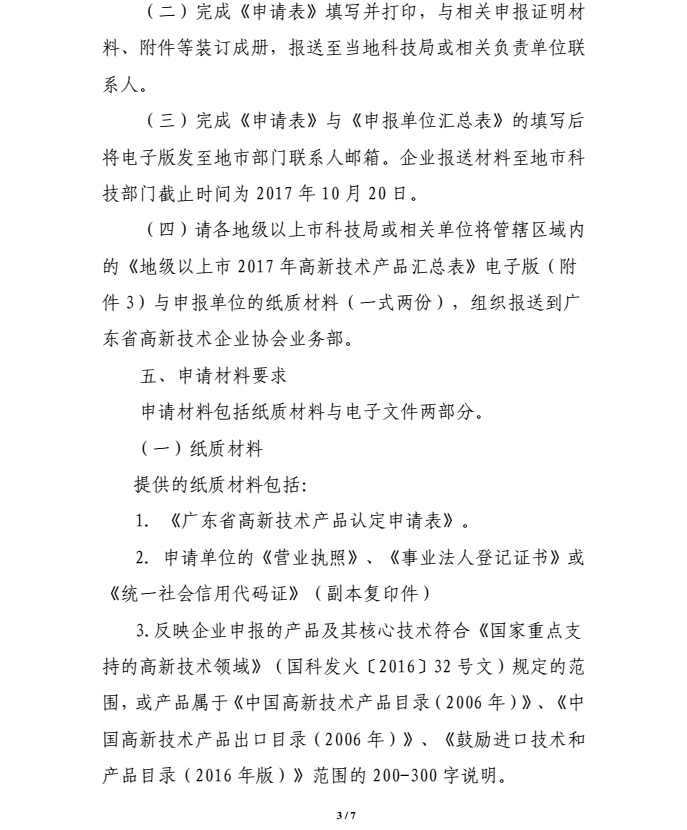 （二）完成《申请表》填写并打印，与相关申报证明材料、附件等装订成册，报送至当地科技局或相关负责单位联系人。

（三）完成《申请表》与《申报单位汇总表》的填写后将电子版发至地市部门联系人邮箱。企业报送材料至地市科技部门截止时间为 2017 年 10 月 20 日。

（四）请各地级以上市科技局或相关单位将管辖区域内的《地级以上市 2017 年高新技术产品汇总表》电子版（附件 3）与申报单位的纸质材料（一式两份），组织报送到广东省高新技术企业协会业务部。

五、申请材料要求

申请材料包括纸质材料与电子文件两部分。

（一）纸质材料

提供的纸质材料包括：

1. 《广东省高新技术产品认定申请表》。

2. 申请单位的《营业执照》、《事业法人登记证书》或《统一社会信用代码证》（副本复印件）

3. 反映企业申报的产品及其核心技术符合《国家重点支持的高新技术领域》（国科发火〔2016〕32 号文）规定的范围，或产品属于《中国高新技术产品目录（2006 年）》、《中国高新技术产品出口目录（2006 年）》、《鼓励进口技术和产品目录（2016 年版）》范围的 200-300 字说明。

3 / 7